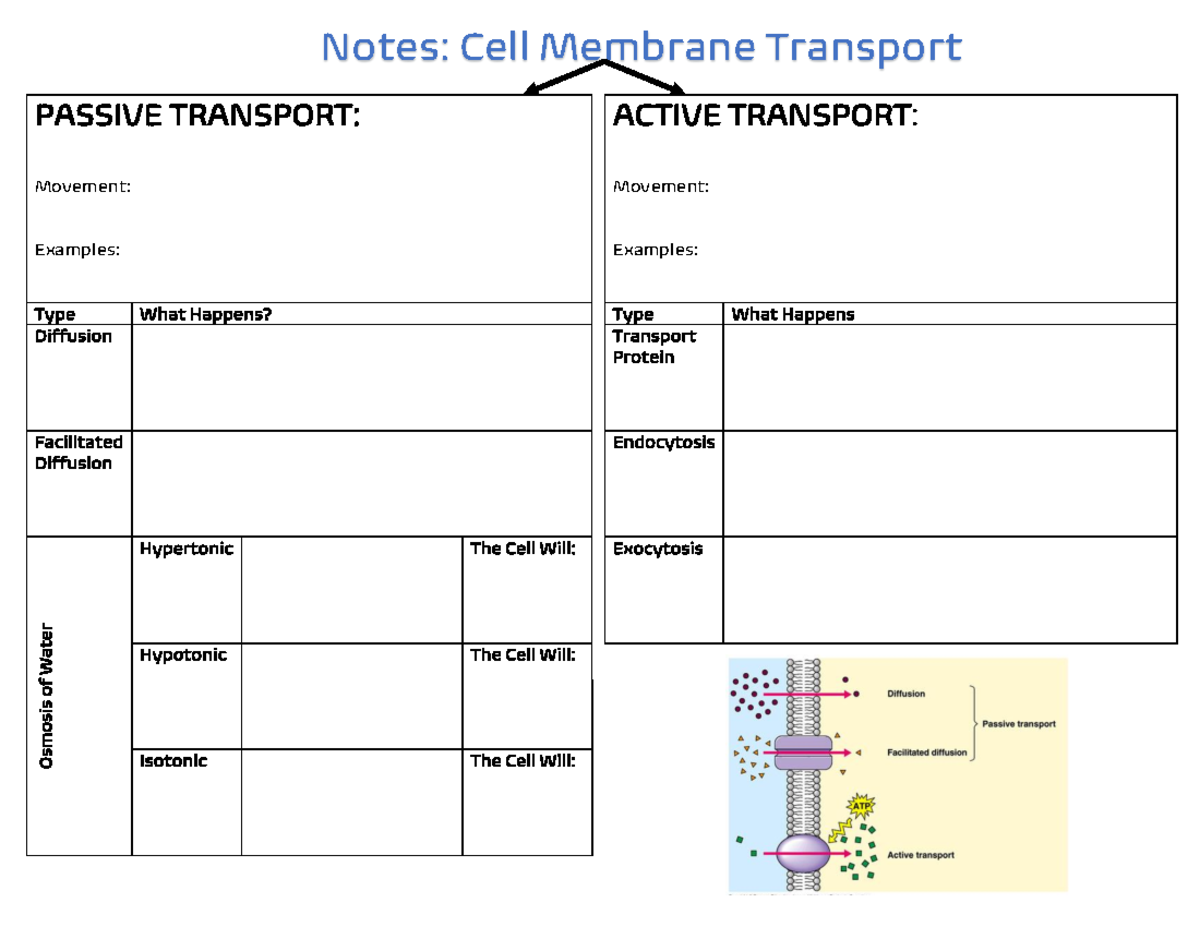 Notes: Cell Membrane Transport

PASSIVE TRANSPORT:

Movement:

Examples:

| Type | What Happens? | | |
|---|---|---|---|
| Diffusion | | | |
| Facilitated Diffusion | | | |
| Osmosis of Water | Hypertonic | | The Cell Will: |
| | Hypotonic | | The Cell Will: |
| | Isotonic | | The Cell Will: |

ACTIVE TRANSPORT:

Movement:

Examples:

| Type | What Happens |
|---|---|
| Transport Protein | |
| Endocytosis | |
| Exocytosis | |

Diffusion
Facilitated diffusion
Passive transport
ATP
Active transport